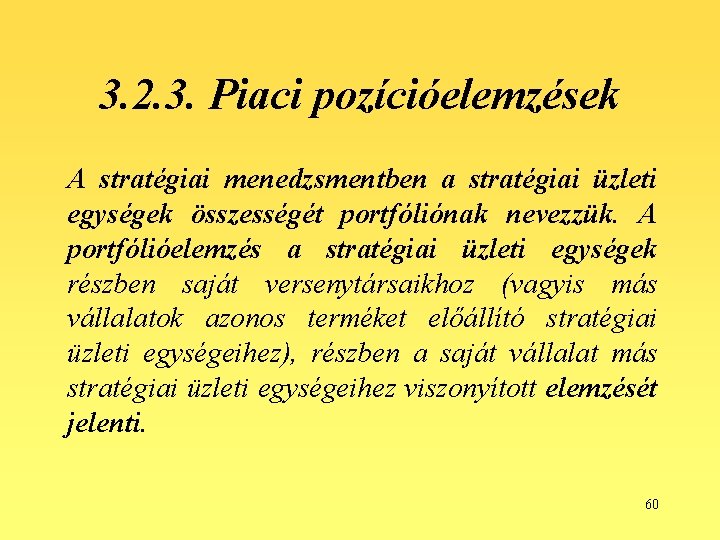 3.2.3. Piaci pozícióelemzések

A stratégiai menedzsmentben a stratégiai üzleti egységek összességét portfóliónak nevezzük. A portfólióelemzés a stratégiai üzleti egységek részben saját versenytársaikhoz (vagyis más vállalatok azonos terméket előállító stratégiai üzleti egységeihez), részben a saját vállalat más stratégiai üzleti egységeihez viszonyított elemzését jelenti.

60